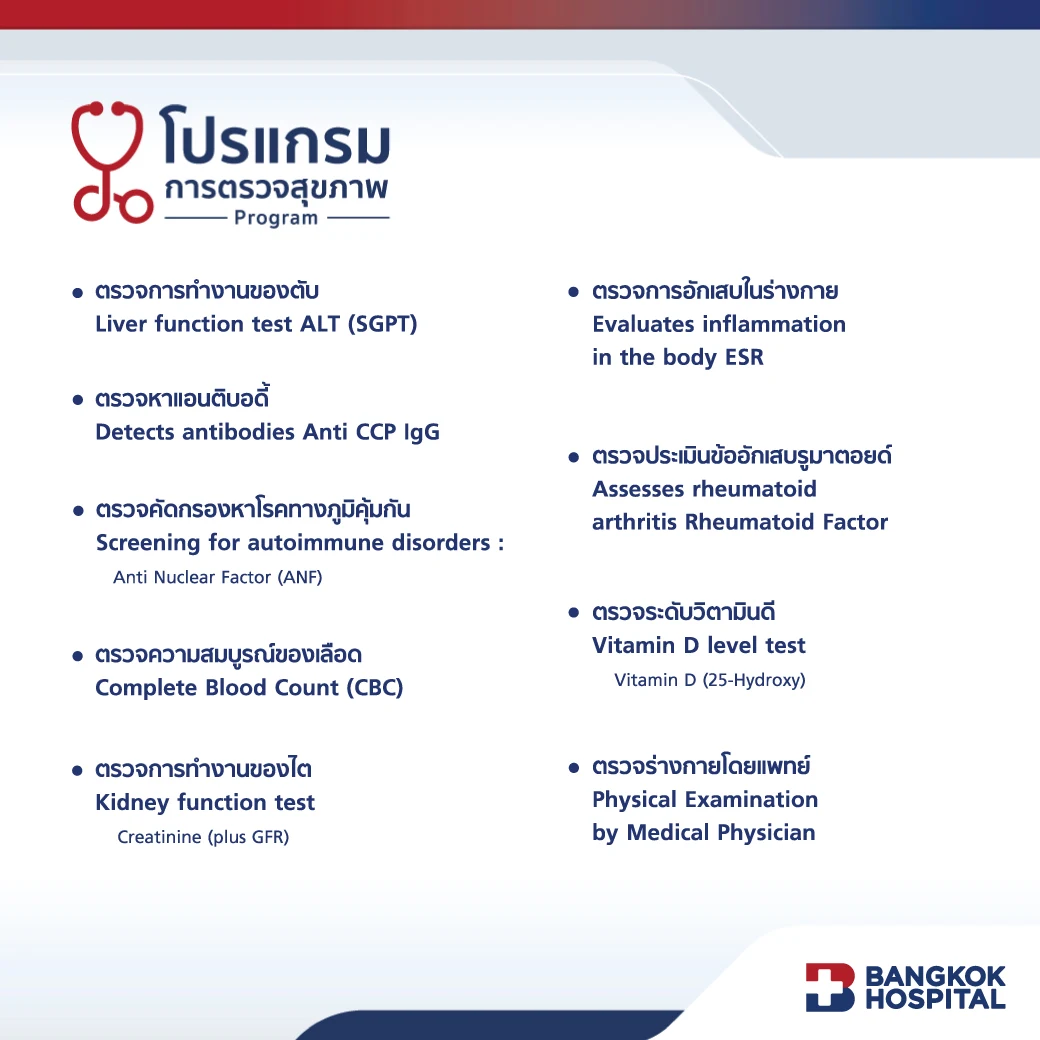 โปรแกรม
การตรวจสุขภาพ
Program

• ตรวจการทำงานของตับ
Liver function test ALT (SGPT)

• ตรวจหาแอนติบอดี้
Detects antibodies Anti CCP IgG

• ตรวจคัดกรองหาโรคทางภูมิคุ้มกัน
Screening for autoimmune disorders :
Anti Nuclear Factor (ANF)

• ตรวจความสมบูรณ์ของเลือด
Complete Blood Count (CBC)

• ตรวจการทำงานของไต
Kidney function test
Creatinine (plus GFR)

• ตรวจการอักเสบในร่างกาย
Evaluates inflammation in the body ESR

• ตรวจประเมินข้ออักเสบรูมาตอยด์
Assesses rheumatoid arthritis Rheumatoid Factor

• ตรวจระดับวิตามินดี
Vitamin D level test
Vitamin D (25-Hydroxy)

• ตรวจร่างกายโดยแพทย์
Physical Examination by Medical Physician

BANGKOK
HOSPITAL